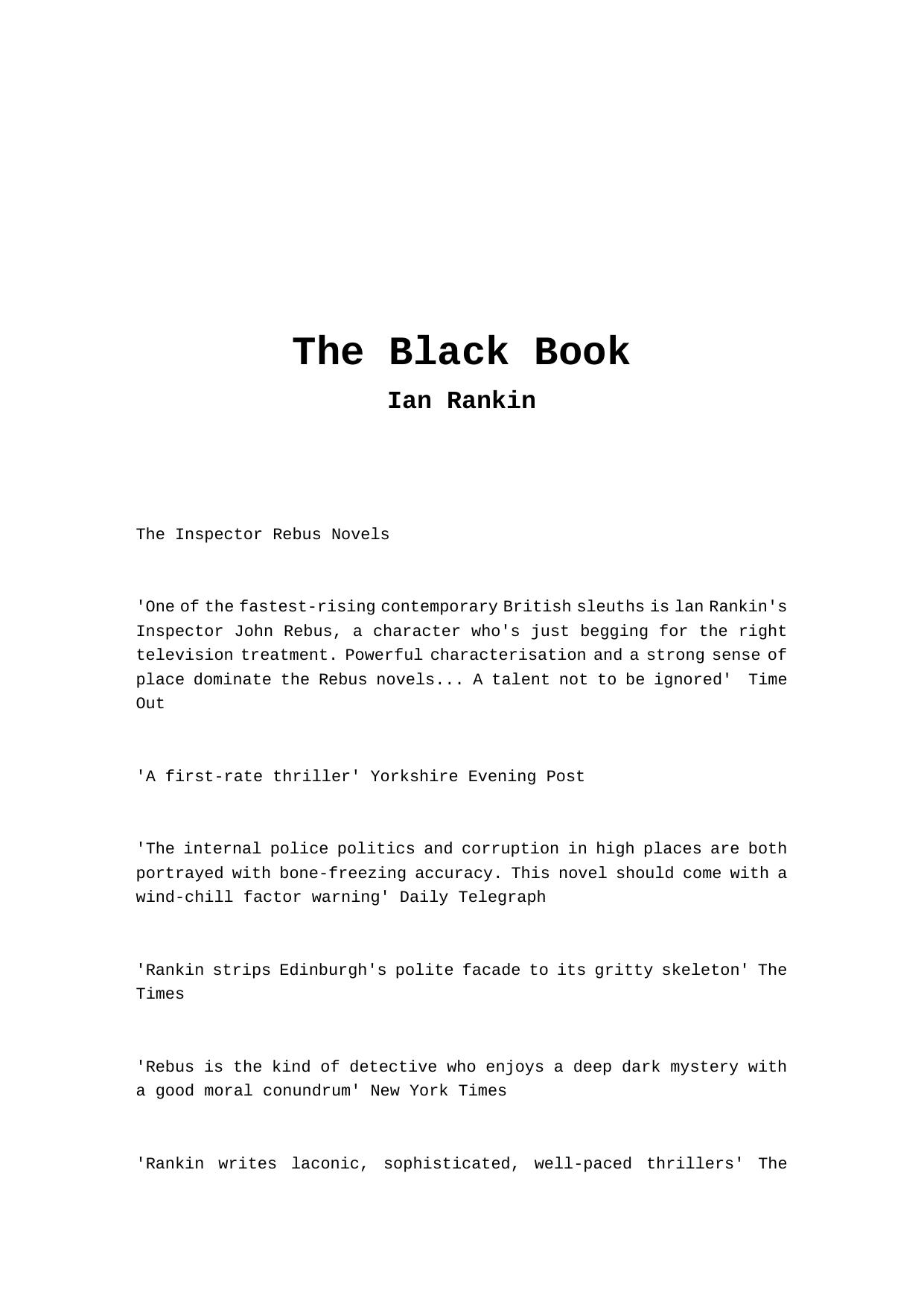 The Black Book

Ian Rankin

The Inspector Rebus Novels

'One of the fastest-rising contemporary British sleuths is lan Rankin's Inspector John Rebus, a character who's just begging for the right television treatment. Powerful characterisation and a strong sense of place dominate the Rebus novels... A talent not to be ignored' Time Out

'A first-rate thriller' Yorkshire Evening Post

'The internal police politics and corruption in high places are both portrayed with bone-freezing accuracy. This novel should come with a wind-chill factor warning' Daily Telegraph

'Rankin strips Edinburgh's polite facade to its gritty skeleton' The Times

'Rebus is the kind of detective who enjoys a deep dark mystery with a good moral conundrum' New York Times

'Rankin writes laconic, sophisticated, well-paced thrillers' The